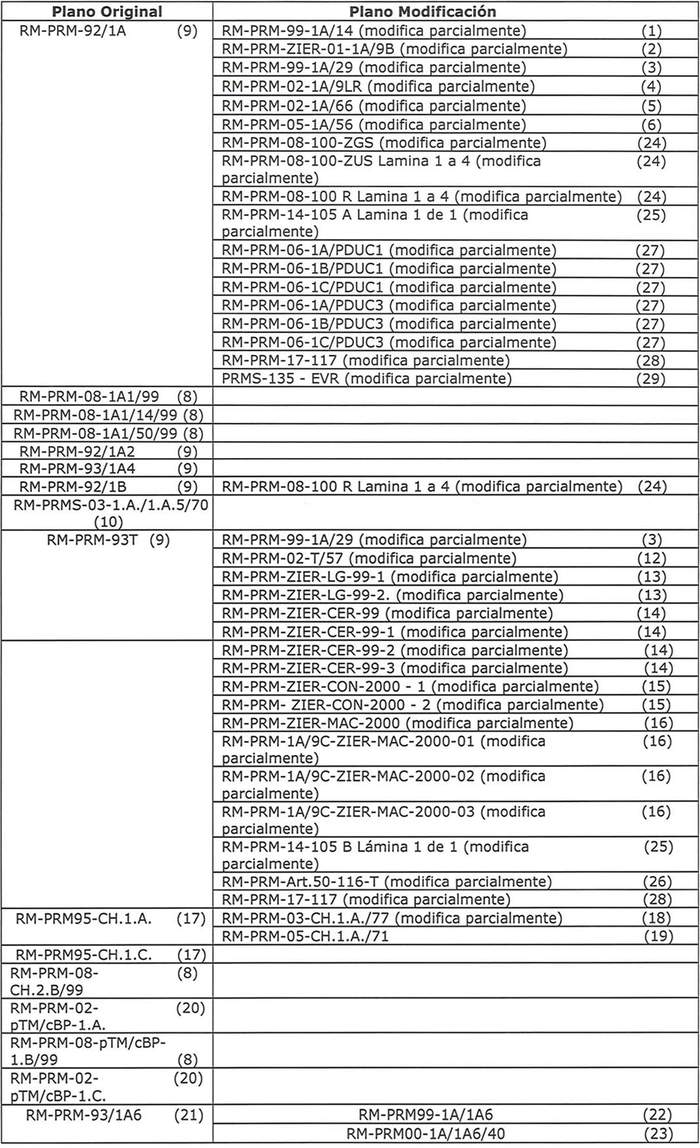 | Plano Original | Plano Modificación |
|---|---|
| RM-PRM-92/1A (9) | RM-PRM-99-1A/14 (modifica parcialmente) (1) |
| | RM-PRM-ZIER-01-1A/9B (modifica parcialmente) (2) |
| | RM-PRM-99-1A/29 (modifica parcialmente) (3) |
| | RM-PRM-02-1A/9LR (modifica parcialmente) (4) |
| | RM-PRM-02-1A/66 (modifica parcialmente) (5) |
| | RM-PRM-05-1A/56 (modifica parcialmente) (6) |
| | RM-PRM-08-100-ZGS (modifica parcialmente) (24) |
| | RM-PRM-08-100-ZUS Lamina 1 a 4 (modifica parcialmente) (24) |
| | RM-PRM-08-100 R Lamina 1 a 4 (modifica parcialmente) (24) |
| | RM-PRM-14-105 A Lamina 1 de 1 (modifica parcialmente) (25) |
| | RM-PRM-06-1A/PDUC1 (modifica parcialmente) (27) |
| | RM-PRM-06-1B/PDUC1 (modifica parcialmente) (27) |
| | RM-PRM-06-1C/PDUC1 (modifica parcialmente) (27) |
| | RM-PRM-06-1A/PDUC3 (modifica parcialmente) (27) |
| | RM-PRM-06-1B/PDUC3 (modifica parcialmente) (27) |
| | RM-PRM-06-1C/PDUC3 (modifica parcialmente) (27) |
| | RM-PRM-17-117 (modifica parcialmente) (28) |
| | PRMS-135 - EVR (modifica parcialmente) (29) |
| RM-PRM-08-1A1/99 (8) | |
| RM-PRM-08-1A1/14/99 (8) | |
| RM-PRM-08-1A1/50/99 (8) | |
| RM-PRM-92/1A2 (9) | |
| RM-PRM-93/1A4 (9) | |
| RM-PRM-92/1B (9) | RM-PRM-08-100 R Lamina 1 a 4 (modifica parcialmente) (24) |
| RM-PRMS-03-1.A./1.A.5/70 (10) | |
| RM-PRM-93T (9) | RM-PRM-99-1A/29 (modifica parcialmente) (3) |
| | RM-PRM-02-T/57 (modifica parcialmente) (12) |
| | RM-PRM-ZIER-LG-99-1 (modifica parcialmente) (13) |
| | RM-PRM-ZIER-LG-99-2. (modifica parcialmente) (13) |
| | RM-PRM-ZIER-CER-99 (modifica parcialmente) (14) |
| | RM-PRM-ZIER-CER-99-1 (modifica parcialmente) (14) |
| | RM-PRM-ZIER-CER-99-2 (modifica parcialmente) (14) |
| | RM-PRM-ZIER-CER-99-3 (modifica parcialmente) (14) |
| | RM-PRM-ZIER-CON-2000 - 1 (modifica parcialmente) (15) |
| | RM-PRM- ZIER-CON-2000 - 2 (modifica parcialmente) (15) |
| | RM-PRM-ZIER-MAC-2000 (modifica parcialmente) (16) |
| | RM-PRM-1A/9C-ZIER-MAC-2000-01 (modifica parcialmente) (16) |
| | RM-PRM-1A/9C-ZIER-MAC-2000-02 (modifica parcialmente) (16) |
| | RM-PRM-1A/9C-ZIER-MAC-2000-03 (modifica parcialmente) (16) |
| | RM-PRM-14-105 B Lámina 1 de 1 (modifica parcialmente) (25) |
| | RM-PRM-Art.50-116-T (modifica parcialmente) (26) |
| | RM-PRM-17-117 (modifica parcialmente) (28) |
| RM-PRM95-CH.1.A. (17) | RM-PRM-03-CH.1.A./77 (modifica parcialmente) (18) |
| | RM-PRM-05-CH.1.A./71 (19) |
| RM-PRM95-CH.1.C. (17) | |
| RM-PRM-08-CH.2.B/99 (8) | |
| RM-PRM-02-pTM/cBP-1.A. (20) | |
| RM-PRM-08-pTM/cBP-1.B/99 (8) | |
| RM-PRM-02-pTM/cBP-1.C. (20) | |
| RM-PRM-93/1A6 (21) | RM-PRM99-1A/1A6 (22) |
| | RM-PRM00-1A/1A6/40 (23) |